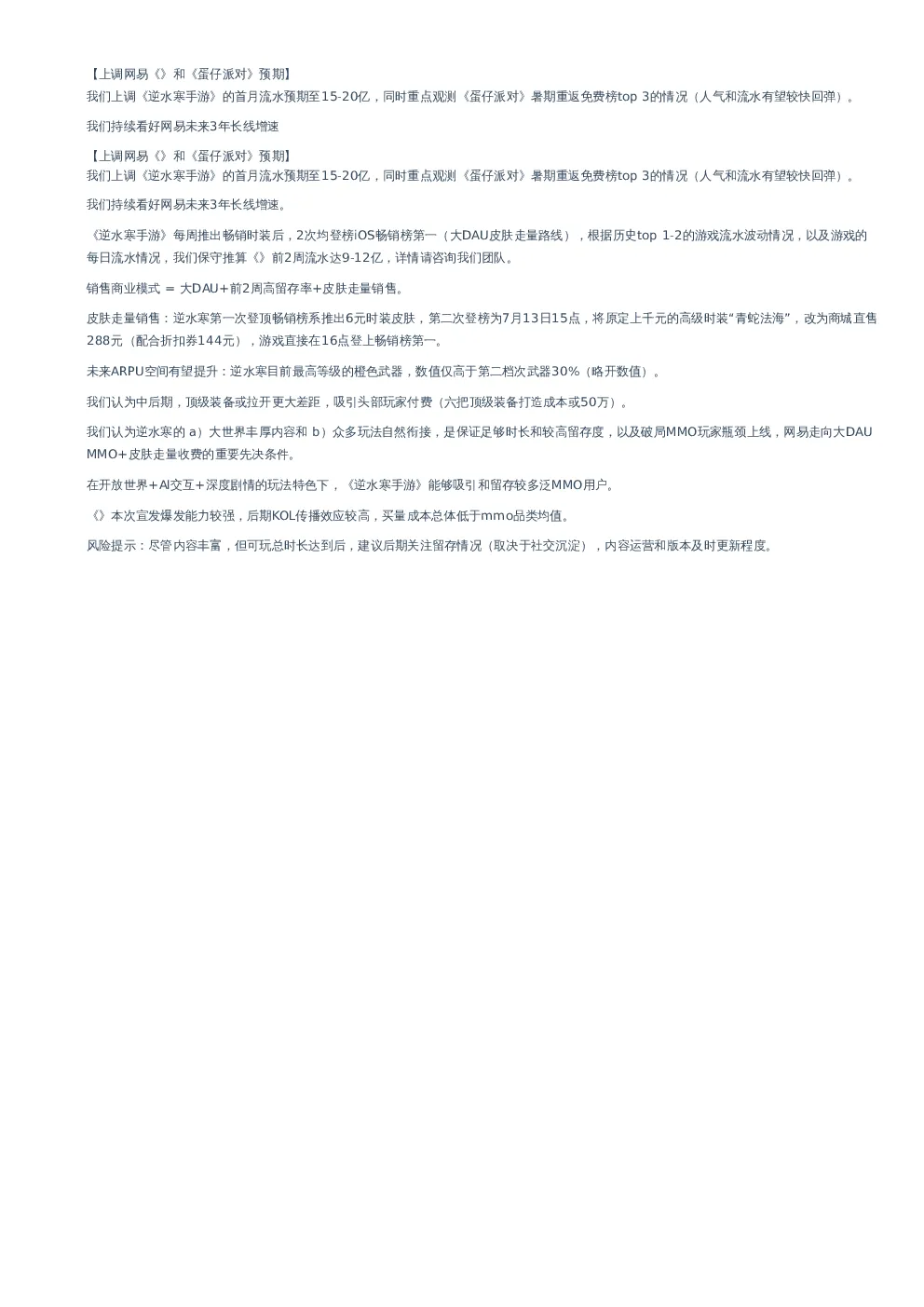 【上调网易《》和《蛋仔派对》预期】
我们上调《逆水寒手游》的首月流水预期至15-20亿，同时重点观测《蛋仔派对》暑期重返免费榜top 3的情况（人气和流水有望较快回弹）。

我们持续看好网易未来3年长线增速

【上调网易《》和《蛋仔派对》预期】
我们上调《逆水寒手游》的首月流水预期至15-20亿，同时重点观测《蛋仔派对》暑期重返免费榜top 3的情况（人气和流水有望较快回弹）。

我们持续看好网易未来3年长线增速。

《逆水寒手游》每周推出畅销时装后，2次均登榜iOS畅销榜第一（大DAU皮肤走量路线），根据历史top 1-2的游戏流水波动情况，以及游戏的每日流水情况，我们保守推算《》前2周流水达9-12亿，详情请咨询我们团队。

销售商业模式 = 大DAU+前2周高留存率+皮肤走量销售。

皮肤走量销售：逆水寒第一次登顶畅销榜系推出6元时装皮肤，第二次登榜为7月13日15点，将原定上千元的高级时装“青蛇法海”，改为商城直售288元（配合折扣券144元），游戏直接在16点登上畅销榜第一。

未来ARPU空间有望提升：逆水寒目前最高等级的橙色武器，数值仅高于第二档次武器30%（略开数值）。

我们认为中后期，顶级装备或拉开更大差距，吸引头部玩家付费（六把顶级装备打造成本或50万）。

我们认为逆水寒的 a）大世界丰厚内容和 b）众多玩法自然衔接，是保证足够时长和较高留存度，以及破局MMO玩家瓶颈上线，网易走向大DAU MMO+皮肤走量收费的重要先决条件。

在开放世界+AI交互+深度剧情的玩法特色下，《逆水寒手游》能够吸引和留存较多泛MMO用户。

《》本次宣发爆发能力较强，后期KOL传播效应较高，买量成本总体低于mmo品类均值。

风险提示：尽管内容丰富，但可玩总时长达到后，建议后期关注留存情况（取决于社交沉淀），内容运营和版本及时更新程度。